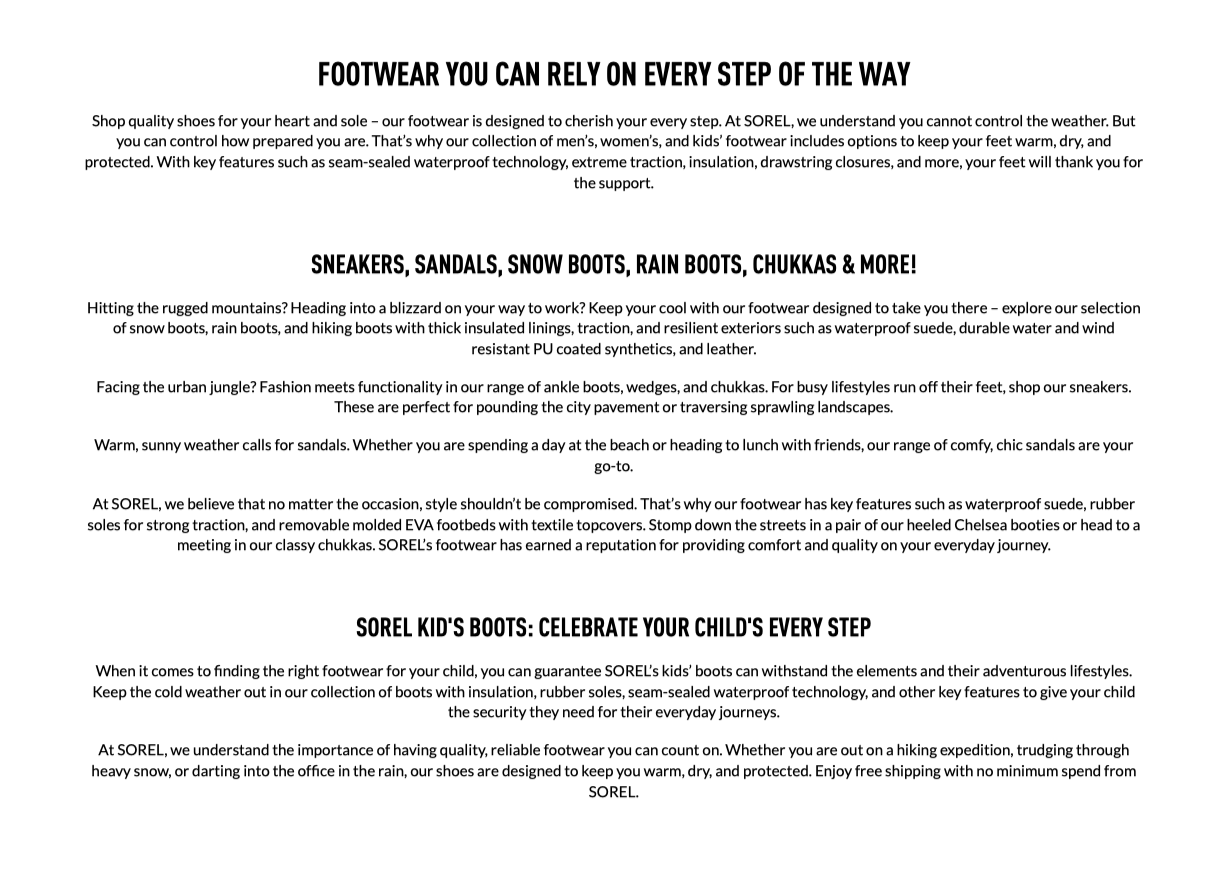 FOOTWEAR YOU CAN RELY ON EVERY STEP OF THE WAY

Shop quality shoes for your heart and sole – our footwear is designed to cherish your every step. At SOREL, we understand you cannot control the weather. But you can control how prepared you are. That's why our collection of men's, women's, and kids' footwear includes options to keep your feet warm, dry, and protected. With key features such as seam-sealed waterproof technology, extreme traction, insulation, drawstring closures, and more, your feet will thank you for the support.

SNEAKERS, SANDALS, SNOW BOOTS, RAIN BOOTS, CHUKKAS & MORE!

Hitting the rugged mountains? Heading into a blizzard on your way to work? Keep your cool with our footwear designed to take you there – explore our selection of snow boots, rain boots, and hiking boots with thick insulated linings, traction, and resilient exteriors such as waterproof suede, durable water and wind resistant PU coated synthetics, and leather.

Facing the urban jungle? Fashion meets functionality in our range of ankle boots, wedges, and chukkas. For busy lifestyles run off their feet, shop our sneakers. These are perfect for pounding the city pavement or traversing sprawling landscapes.

Warm, sunny weather calls for sandals. Whether you are spending a day at the beach or heading to lunch with friends, our range of comfy, chic sandals are your go-to.

At SOREL, we believe that no matter the occasion, style shouldn't be compromised. That's why our footwear has key features such as waterproof suede, rubber soles for strong traction, and removable molded EVA footbeds with textile topcovers. Stomp down the streets in a pair of our heeled Chelsea booties or head to a meeting in our classy chukkas. SOREL's footwear has earned a reputation for providing comfort and quality on your everyday journey.

SOREL KID'S BOOTS: CELEBRATE YOUR CHILD'S EVERY STEP

When it comes to finding the right footwear for your child, you can guarantee SOREL's kids' boots can withstand the elements and their adventurous lifestyles. Keep the cold weather out in our collection of boots with insulation, rubber soles, seam-sealed waterproof technology, and other key features to give your child the security they need for their everyday journeys.

At SOREL, we understand the importance of having quality, reliable footwear you can count on. Whether you are out on a hiking expedition, trudging through heavy snow, or darting into the office in the rain, our shoes are designed to keep you warm, dry, and protected. Enjoy free shipping with no minimum spend from SOREL.